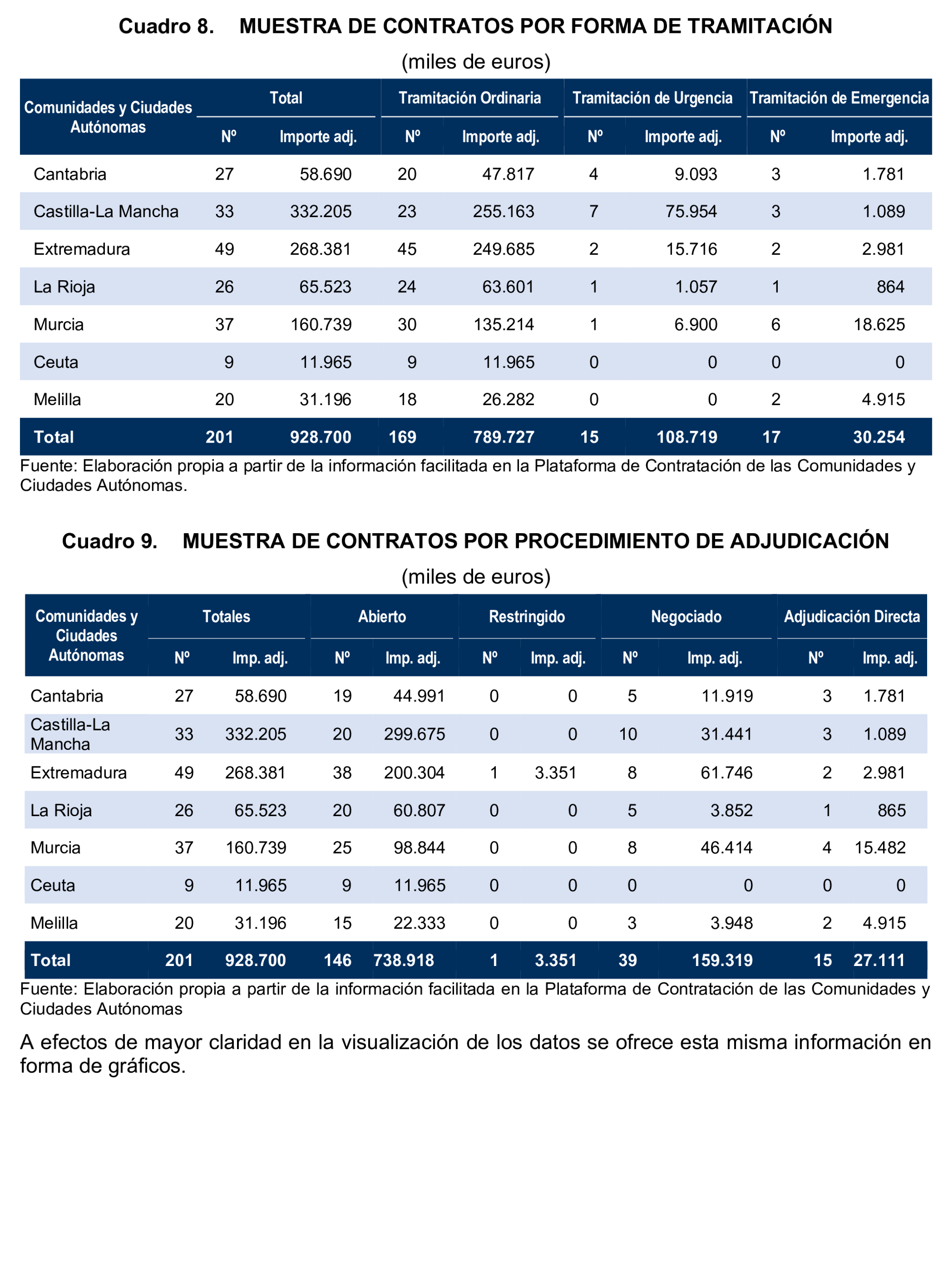 Cuadro 8. MUESTRA DE CONTRATOS POR FORMA DE TRAMITACIÓN

(miles de euros)

| Comunidades y Ciudades Autónomas | Total Nº | Total Importe adj. | Tramitación Ordinaria Nº | Tramitación Ordinaria Importe adj. | Tramitación de Urgencia Nº | Tramitación de Urgencia Importe adj. | Tramitación de Emergencia Nº | Tramitación de Emergencia Importe adj. |
|---|---|---|---|---|---|---|---|---|
| Cantabria | 27 | 58.690 | 20 | 47.817 | 4 | 9.093 | 3 | 1.781 |
| Castilla-La Mancha | 33 | 332.205 | 23 | 255.163 | 7 | 75.954 | 3 | 1.089 |
| Extremadura | 49 | 268.381 | 45 | 249.685 | 2 | 15.716 | 2 | 2.981 |
| La Rioja | 26 | 65.523 | 24 | 63.601 | 1 | 1.057 | 1 | 864 |
| Murcia | 37 | 160.739 | 30 | 135.214 | 1 | 6.900 | 6 | 18.625 |
| Ceuta | 9 | 11.965 | 9 | 11.965 | 0 | 0 | 0 | 0 |
| Melilla | 20 | 31.196 | 18 | 26.282 | 0 | 0 | 2 | 4.915 |
| Total | 201 | 928.700 | 169 | 789.727 | 15 | 108.719 | 17 | 30.254 |

Fuente: Elaboración propia a partir de la información facilitada en la Plataforma de Contratación de las Comunidades y Ciudades Autónomas.

Cuadro 9. MUESTRA DE CONTRATOS POR PROCEDIMIENTO DE ADJUDICACIÓN

(miles de euros)

| Comunidades y Ciudades Autónomas | Totales Nº | Totales Imp. adj. | Abierto Nº | Abierto Imp. adj. | Restringido Nº | Restringido Imp. adj. | Negociado Nº | Negociado Imp. adj. | Adjudicación Directa Nº | Adjudicación Directa Imp. adj. |
|---|---|---|---|---|---|---|---|---|---|---|
| Cantabria | 27 | 58.690 | 19 | 44.991 | 0 | 0 | 5 | 11.919 | 3 | 1.781 |
| Castilla-La Mancha | 33 | 332.205 | 20 | 299.675 | 0 | 0 | 10 | 31.441 | 3 | 1.089 |
| Extremadura | 49 | 268.381 | 38 | 200.304 | 1 | 3.351 | 8 | 61.746 | 2 | 2.981 |
| La Rioja | 26 | 65.523 | 20 | 60.807 | 0 | 0 | 5 | 3.852 | 1 | 865 |
| Murcia | 37 | 160.739 | 25 | 98.844 | 0 | 0 | 8 | 46.414 | 4 | 15.482 |
| Ceuta | 9 | 11.965 | 9 | 11.965 | 0 | 0 | 0 | 0 | 0 | 0 |
| Melilla | 20 | 31.196 | 15 | 22.333 | 0 | 0 | 3 | 3.948 | 2 | 4.915 |
| Total | 201 | 928.700 | 146 | 738.918 | 1 | 3.351 | 39 | 159.319 | 15 | 27.111 |

Fuente: Elaboración propia a partir de la información facilitada en la Plataforma de Contratación de las Comunidades y Ciudades Autónomas

A efectos de mayor claridad en la visualización de los datos se ofrece esta misma información en forma de gráficos.